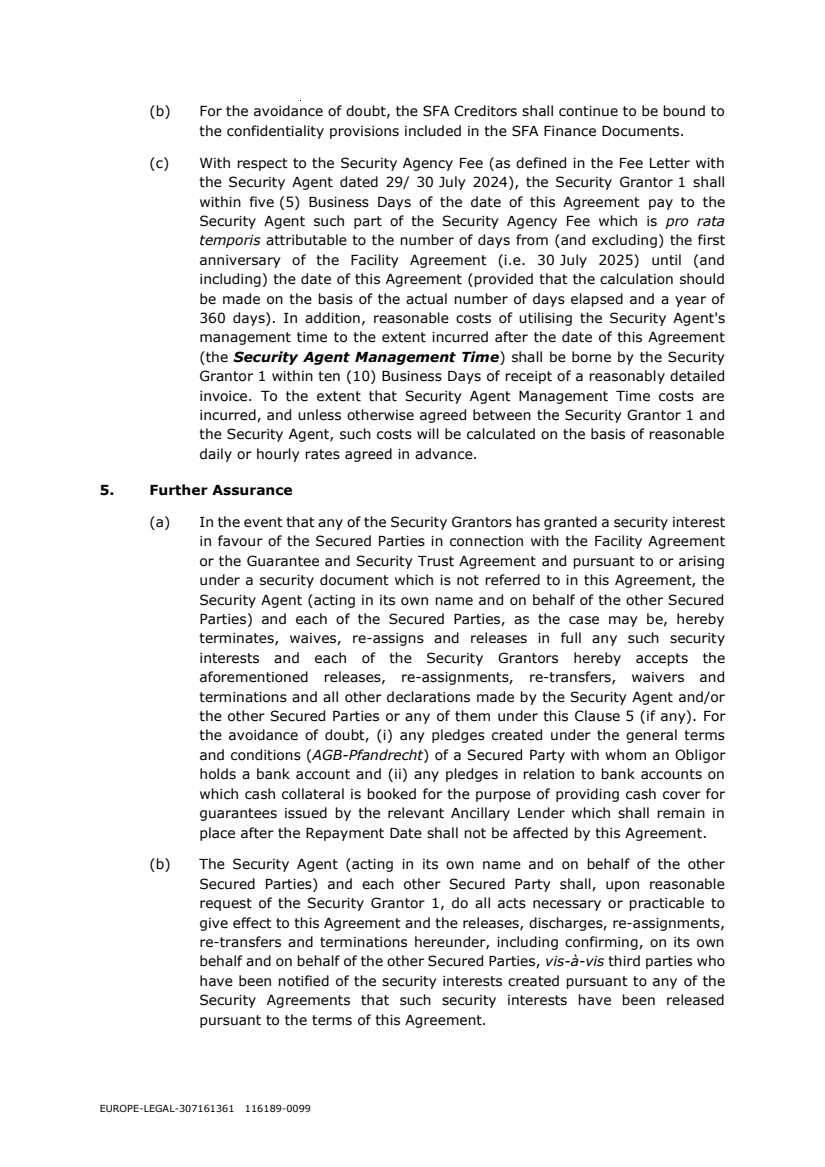 (b) For the avoidance of doubt, the SFA Creditors shall continue to be bound to the confidentiality provisions included in the SFA Finance Documents.

(c) With respect to the Security Agency Fee (as defined in the Fee Letter with the Security Agent dated 29/ 30 July 2024), the Security Grantor 1 shall within five (5) Business Days of the date of this Agreement pay to the Security Agent such part of the Security Agency Fee which is pro rata temporis attributable to the number of days from (and excluding) the first anniversary of the Facility Agreement (i.e. 30 July 2025) until (and including) the date of this Agreement (provided that the calculation should be made on the basis of the actual number of days elapsed and a year of 360 days). In addition, reasonable costs of utilising the Security Agent's management time to the extent incurred after the date of this Agreement (the Security Agent Management Time) shall be borne by the Security Grantor 1 within ten (10) Business Days of receipt of a reasonably detailed invoice. To the extent that Security Agent Management Time costs are incurred, and unless otherwise agreed between the Security Grantor 1 and the Security Agent, such costs will be calculated on the basis of reasonable daily or hourly rates agreed in advance.

5. Further Assurance

(a) In the event that any of the Security Grantors has granted a security interest in favour of the Secured Parties in connection with the Facility Agreement or the Guarantee and Security Trust Agreement and pursuant to or arising under a security document which is not referred to in this Agreement, the Security Agent (acting in its own name and on behalf of the other Secured Parties) and each of the Secured Parties, as the case may be, hereby terminates, waives, re-assigns and releases in full any such security interests and each of the Security Grantors hereby accepts the aforementioned releases, re-assignments, re-transfers, waivers and terminations and all other declarations made by the Security Agent and/or the other Secured Parties or any of them under this Clause 5 (if any). For the avoidance of doubt, (i) any pledges created under the general terms and conditions (AGB-Pfandrecht) of a Secured Party with whom an Obligor holds a bank account and (ii) any pledges in relation to bank accounts on which cash collateral is booked for the purpose of providing cash cover for guarantees issued by the relevant Ancillary Lender which shall remain in place after the Repayment Date shall not be affected by this Agreement.

(b) The Security Agent (acting in its own name and on behalf of the other Secured Parties) and each other Secured Party shall, upon reasonable request of the Security Grantor 1, do all acts necessary or practicable to give effect to this Agreement and the releases, discharges, re-assignments, re-transfers and terminations hereunder, including confirming, on its own behalf and on behalf of the other Secured Parties, vis-à-vis third parties who have been notified of the security interests created pursuant to any of the Security Agreements that such security interests have been released pursuant to the terms of this Agreement.

EUROPE-LEGAL-307161361 116189-0099